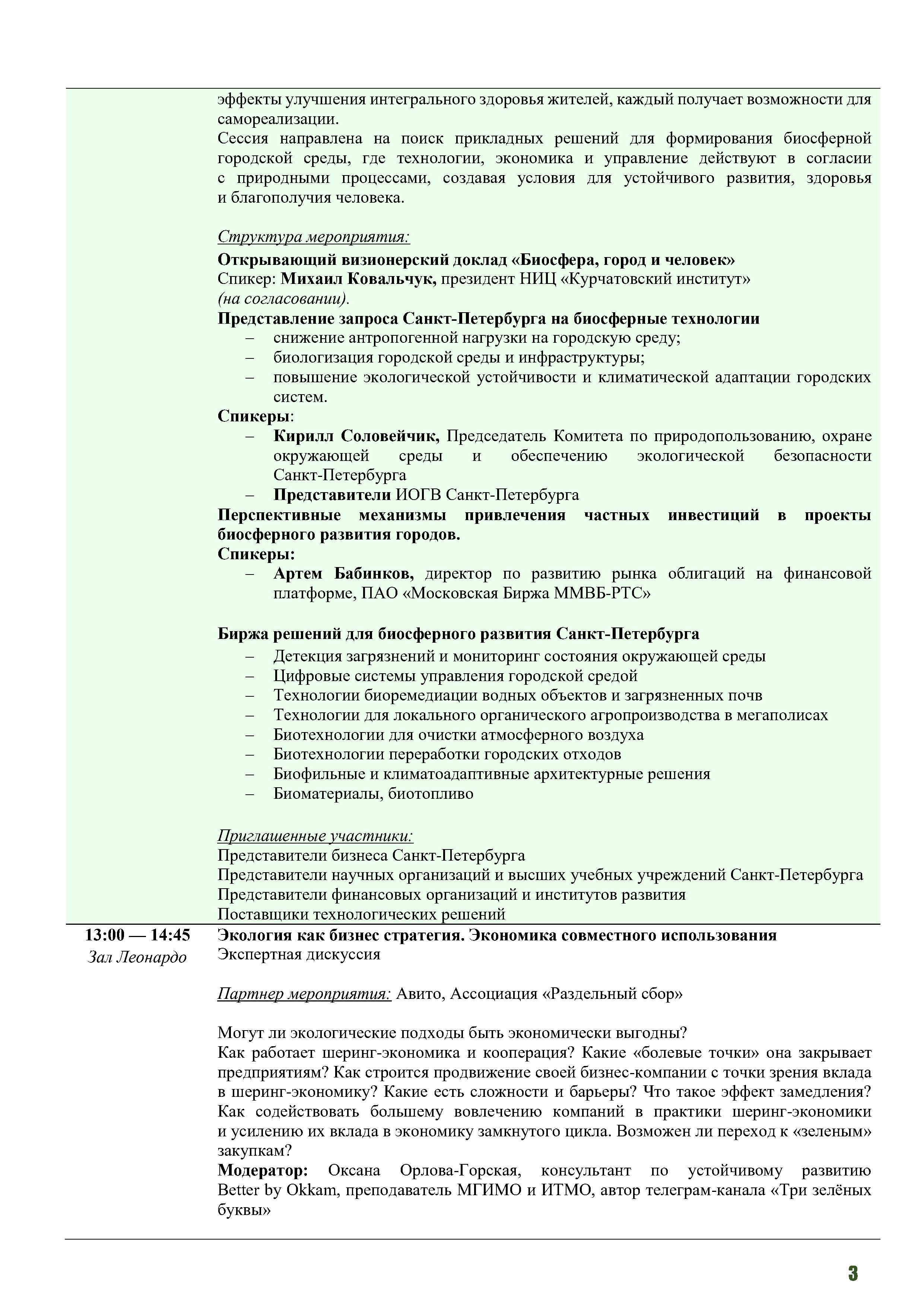 эффекты улучшения интегрального здоровья жителей, каждый получает возможности для самореализации.
Сессия направлена на поиск прикладных решений для формирования биосферной городской среды, где технологии, экономика и управление действуют в согласии с природными процессами, создавая условия для устойчивого развития, здоровья и благополучия человека.

Структура мероприятия:
Открывающий визионерский доклад «Биосфера, город и человек»
Спикер: Михаил Ковальчук, президент НИЦ «Курчатовский институт» (на согласовании).
Представление запроса Санкт-Петербурга на биосферные технологии
– снижение антропогенной нагрузки на городскую среду;
– биологизация городской среды и инфраструктуры;
– повышение экологической устойчивости и климатической адаптации городских систем.
Спикеры:
– Кирилл Соловейчик, Председатель Комитета по природопользованию, охране окружающей среды и обеспечению экологической безопасности Санкт-Петербурга
– Представители ИОГВ Санкт-Петербурга
Перспективные механизмы привлечения частных инвестиций в проекты биосферного развития городов.
Спикеры:
– Артем Бабинков, директор по развитию рынка облигаций на финансовой платформе, ПАО «Московская Биржа ММВБ-РТС»

Биржа решений для биосферного развития Санкт-Петербурга
– Детекция загрязнений и мониторинг состояния окружающей среды
– Цифровые системы управления городской средой
– Технологии биоремедиации водных объектов и загрязненных почв
– Технологии для локального органического агропроизводства в мегаполисах
– Биотехнологии для очистки атмосферного воздуха
– Биотехнологии переработки городских отходов
– Биофильные и климатоадаптивные архитектурные решения
– Биоматериалы, биотопливо

Приглашенные участники:
Представители бизнеса Санкт-Петербурга
Представители научных организаций и высших учебных учреждений Санкт-Петербурга
Представители финансовых организаций и институтов развития
Поставщики технологических решений

13:00 — 14:45
Зал Леонардо

Экология как бизнес стратегия. Экономика совместного использования
Экспертная дискуссия

Партнер мероприятия: Авито, Ассоциация «Раздельный сбор»

Могут ли экологические подходы быть экономически выгодны?
Как работает шеринг-экономика и кооперация? Какие «болевые точки» она закрывает предприятиям? Как строится продвижение своей бизнес-компании с точки зрения вклада в шеринг-экономику? Какие есть сложности и барьеры? Что такое эффект замедления? Как содействовать большему вовлечению компаний в практики шеринг-экономики и усилению их вклада в экономику замкнутого цикла. Возможен ли переход к «зеленым» закупкам?
Модератор: Оксана Орлова-Горская, консультант по устойчивому развитию Better by Okkam, преподаватель МГИМО и ИТМО, автор телеграм-канала «Три зелёных буквы»

3